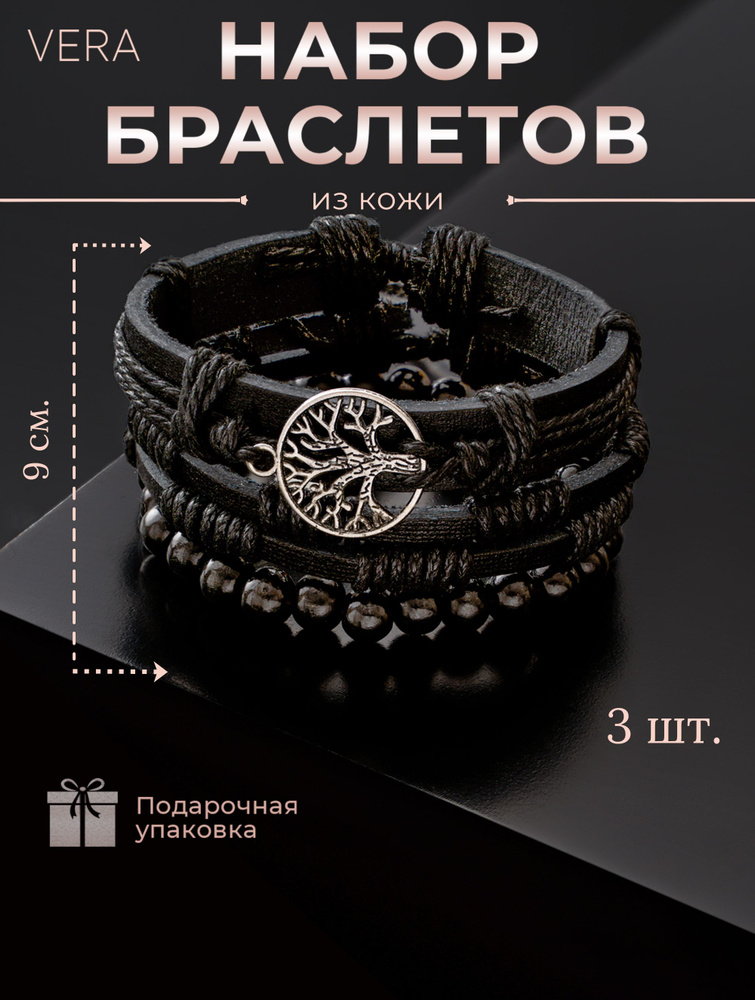 VERA

НАБОР БРАСЛЕТОВ

из кожи

9 см.

3 шт.

Подарочная упаковка